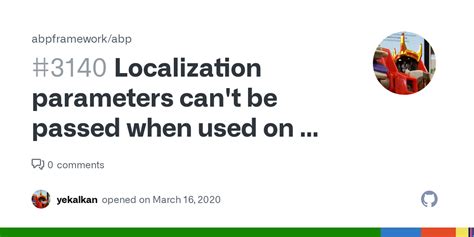 abpframework/abp

#3140 Localization parameters can't be passed when used on ...

0 comments

yekalkan opened on March 16, 2020